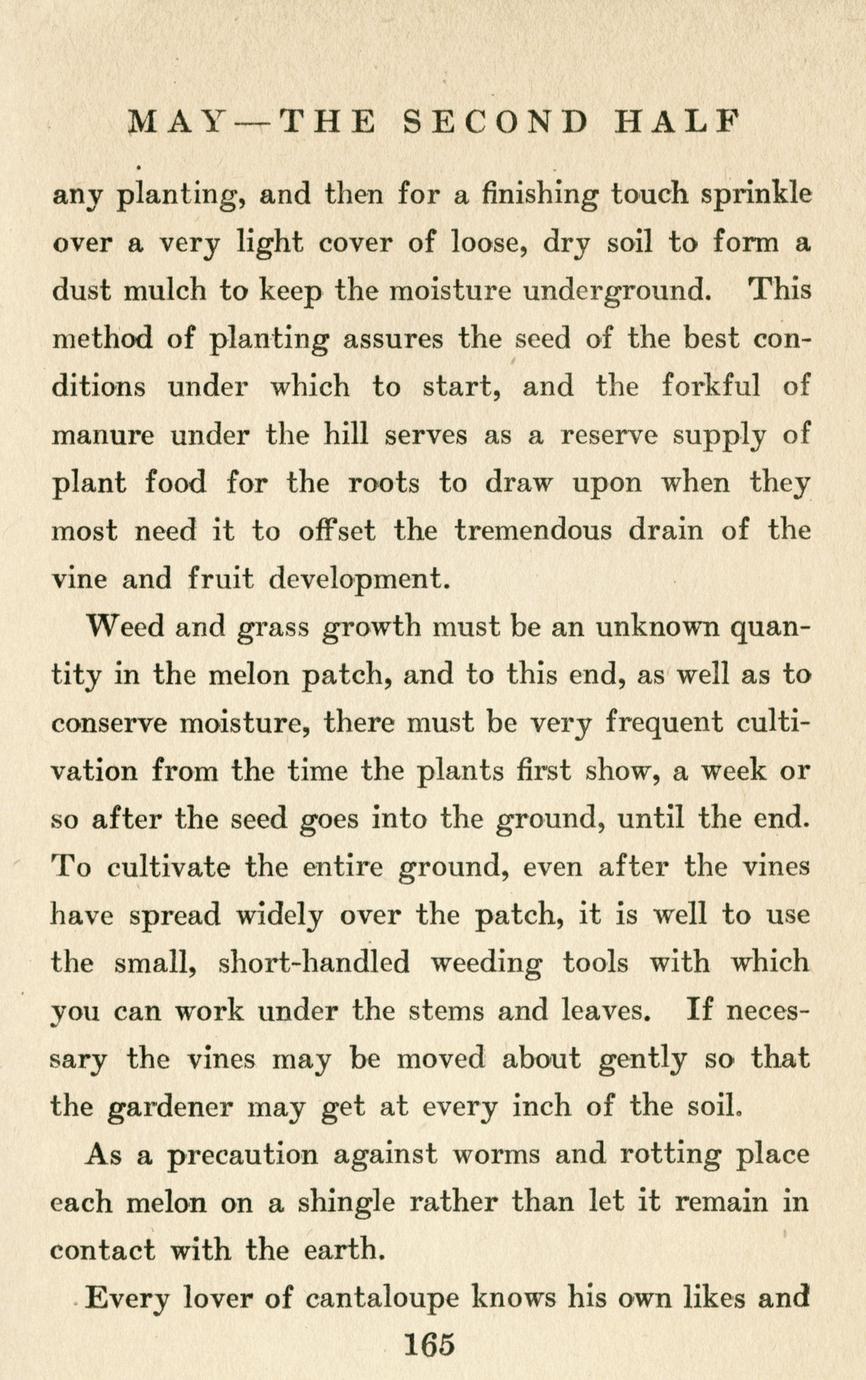 MAY—THE SECOND HALF

any planting, and then for a finishing touch sprinkle over a very light cover of loose, dry soil to form a dust mulch to keep the moisture underground. This method of planting assures the seed of the best conditions under which to start, and the forkful of manure under the hill serves as a reserve supply of plant food for the roots to draw upon when they most need it to offset the tremendous drain of the vine and fruit development.

Weed and grass growth must be an unknown quantity in the melon patch, and to this end, as well as to conserve moisture, there must be very frequent cultivation from the time the plants first show, a week or so after the seed goes into the ground, until the end. To cultivate the entire ground, even after the vines have spread widely over the patch, it is well to use the small, short-handled weeding tools with which you can work under the stems and leaves. If necessary the vines may be moved about gently so that the gardener may get at every inch of the soil.

As a precaution against worms and rotting place each melon on a shingle rather than let it remain in contact with the earth.

Every lover of cantaloupe knows his own likes and

165